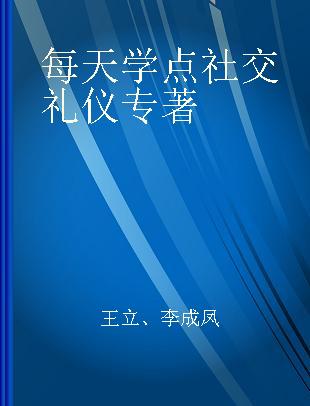 每天学点社交礼仪专著

王立、李成凤